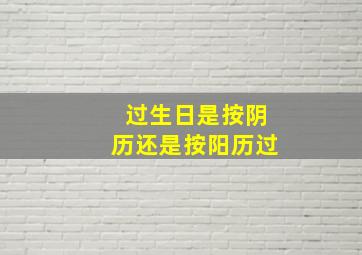 过生日是按阴历还是按阳历过